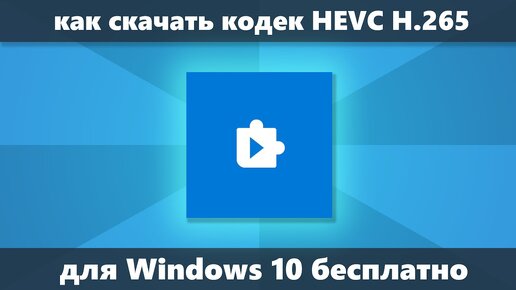 как скачать кодек HEVC H.265

для Windows 10 бесплатно